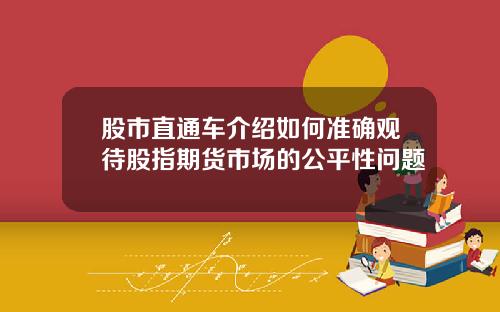 股市直通车介绍如何准确观待股指期货市场的公平性问题